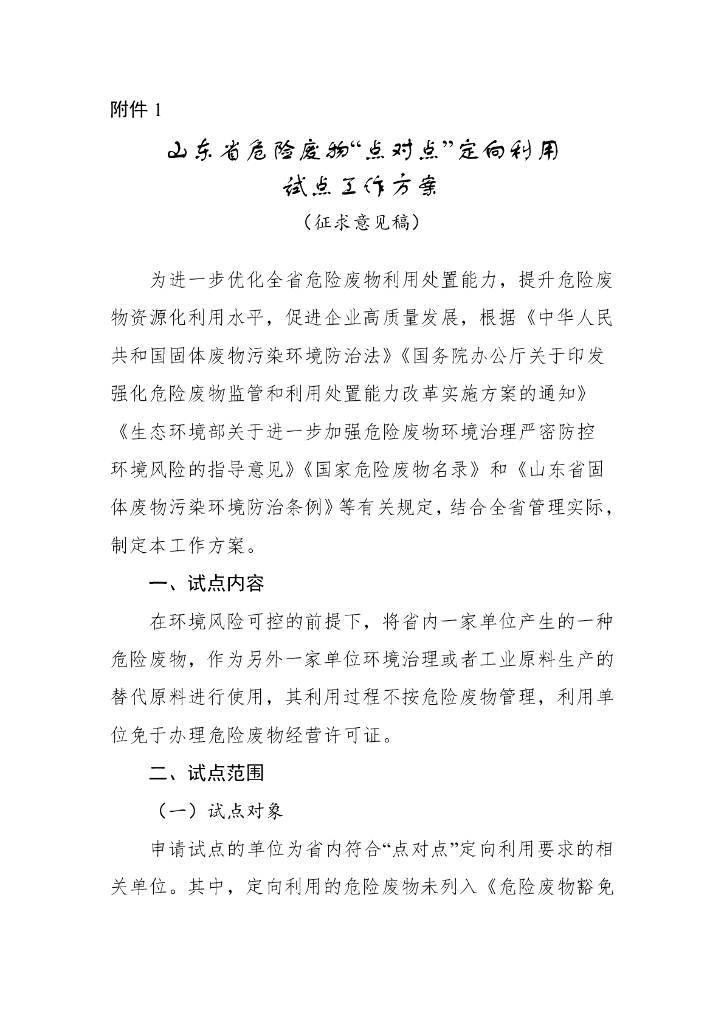 附件 1

山东省危险废物“点对点”定向利用试点工作方案

（征求意见稿）

为进一步优化全省危险废物利用处置能力，提升危险废物资源化利用水平，促进企业高质量发展，根据《中华人民共和国固体废物污染环境防治法》《国务院办公厅关于印发强化危险废物监管和利用处置能力改革实施方案的通知》《生态环境部关于进一步加强危险废物环境治理严密防控环境风险的指导意见》《国家危险废物名录》和《山东省固体废物污染环境防治条例》等有关规定，结合全省管理实际，制定本工作方案。

一、试点内容

在环境风险可控的前提下，将省内一家单位产生的一种危险废物，作为另外一家单位环境治理或者工业原料生产的替代原料进行使用，其利用过程不按危险废物管理，利用单位免于办理危险废物经营许可证。

二、试点范围

（一）试点对象

申请试点的单位为省内符合“点对点”定向利用要求的相关单位。其中，定向利用的危险废物未列入《危险废物豁免